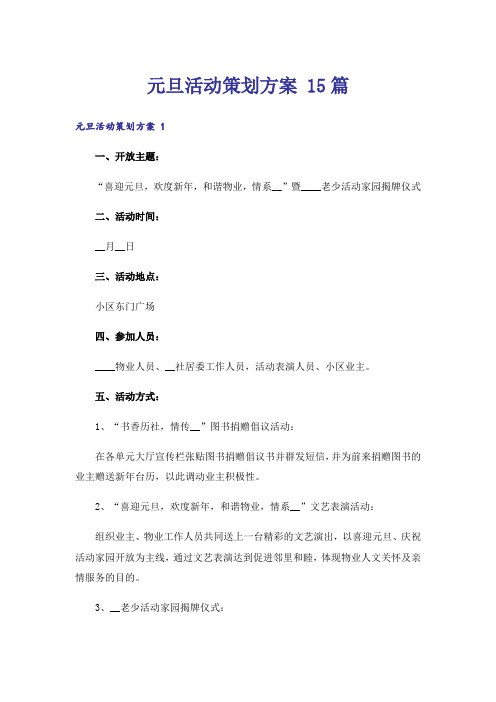 元旦活动策划方案 15篇

元旦活动策划方案 1

一、开放主题：

“喜迎元旦，欢度新年，和谐物业，情系__”暨____老少活动家园揭牌仪式

二、活动时间：

__月__日

三、活动地点：

小区东门广场

四、参加人员：

____物业人员、__社居委工作人员，活动表演人员、小区业主。

五、活动方式：

1、“书香历社，情传__”图书捐赠倡议活动：

在各单元大厅宣传栏张贴图书捐赠倡议书并群发短信，并为前来捐赠图书的业主赠送新年台历，以此调动业主积极性。

2、“喜迎元旦，欢度新年，和谐物业，情系__”文艺表演活动：

组织业主、物业工作人员共同送上一台精彩的文艺演出，以喜迎元旦、庆祝活动家园开放为主线，通过文艺表演达到促进邻里和睦，体现物业人文关怀及亲情服务的目的。

3、__老少活动家园揭牌仪式：